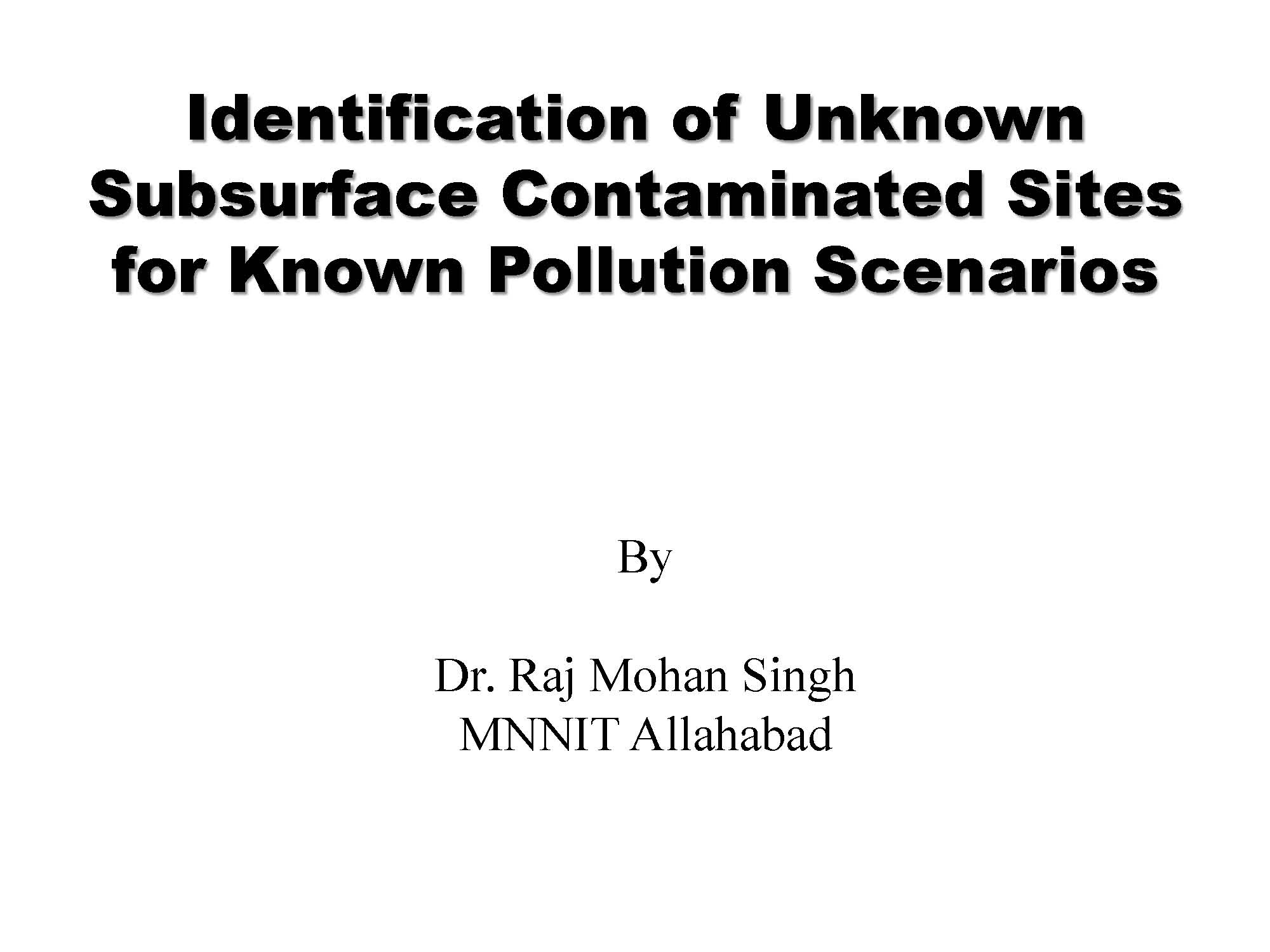 Identification of Unknown Subsurface Contaminated Sites for Known Pollution Scenarios

By

Dr. Raj Mohan Singh
MNNIT Allahabad